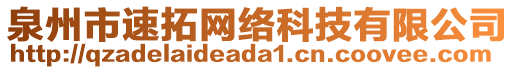 泉州市速拓网络科技有限公司
http://qzadelaideada1.cn.coovee.com